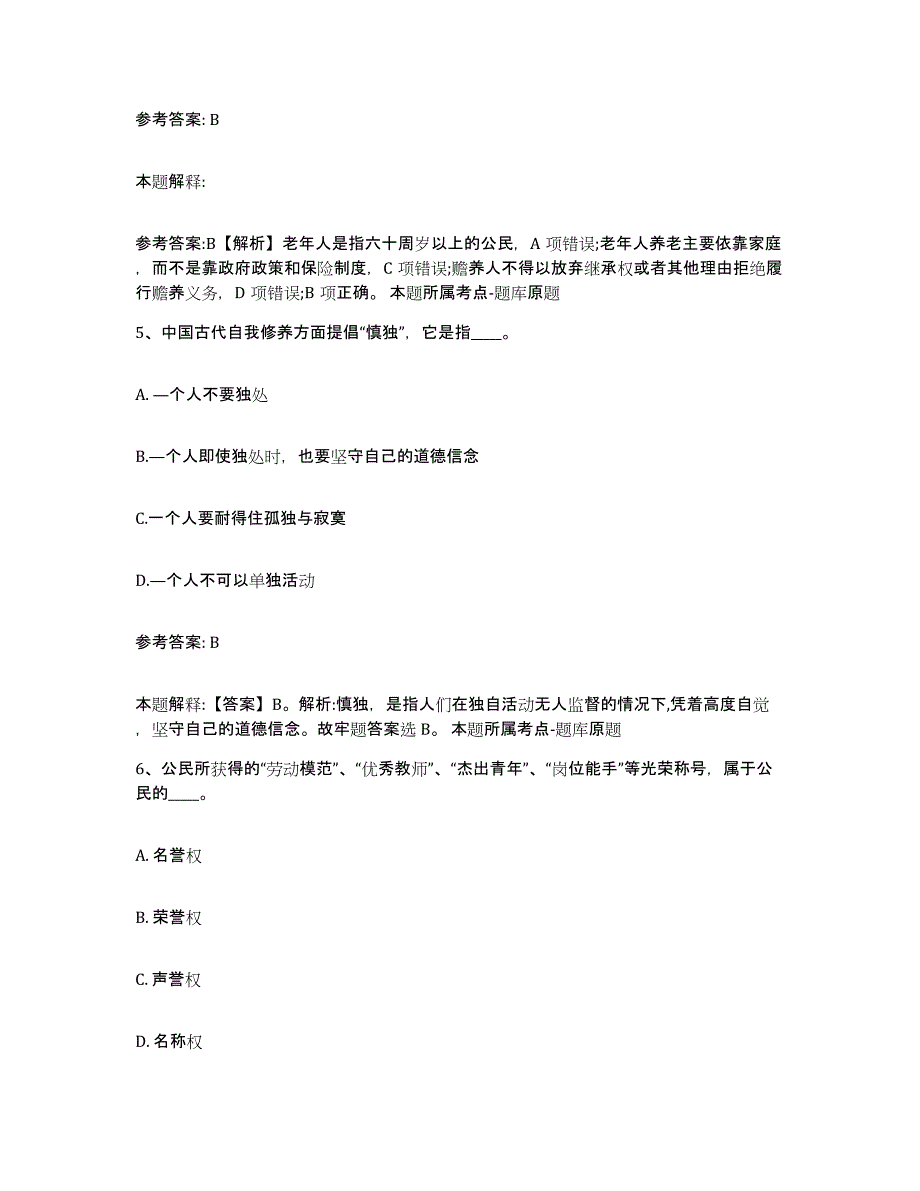 参考答案: B

本题解释:

参考答案:B【解析】老年人是指六十周岁以上的公民，A 项错误;老年人养老主要依靠家庭，而不是靠政府政策和保险制度，C 项错误;赡养人不得以放弃继承权或者其他理由拒绝履行赡养义务，D 项错误;B 项正确。 本题所属考点-题库原题

5、中国古代自我修养方面提倡“慎独”，它是指____。

A. 一个人不要独处

B.一个人即使独处时，也要坚守自己的道德信念

C.一个人要耐得住孤独与寂寞

D.一个人不可以单独活动

参考答案: B

本题解释:【答案】B。解析:慎独，是指人们在独自活动无人监督的情况下,凭着高度自觉，坚守自己的道德信念。故牢题答案选 B。 本题所属考点-题库原题

6、公民所获得的“劳动模范”、“优秀教师”、“杰出青年”、“岗位能手”等光荣称号，属于公民的____。

A. 名誉权

B. 荣誉权

C. 声誉权

D. 名称权